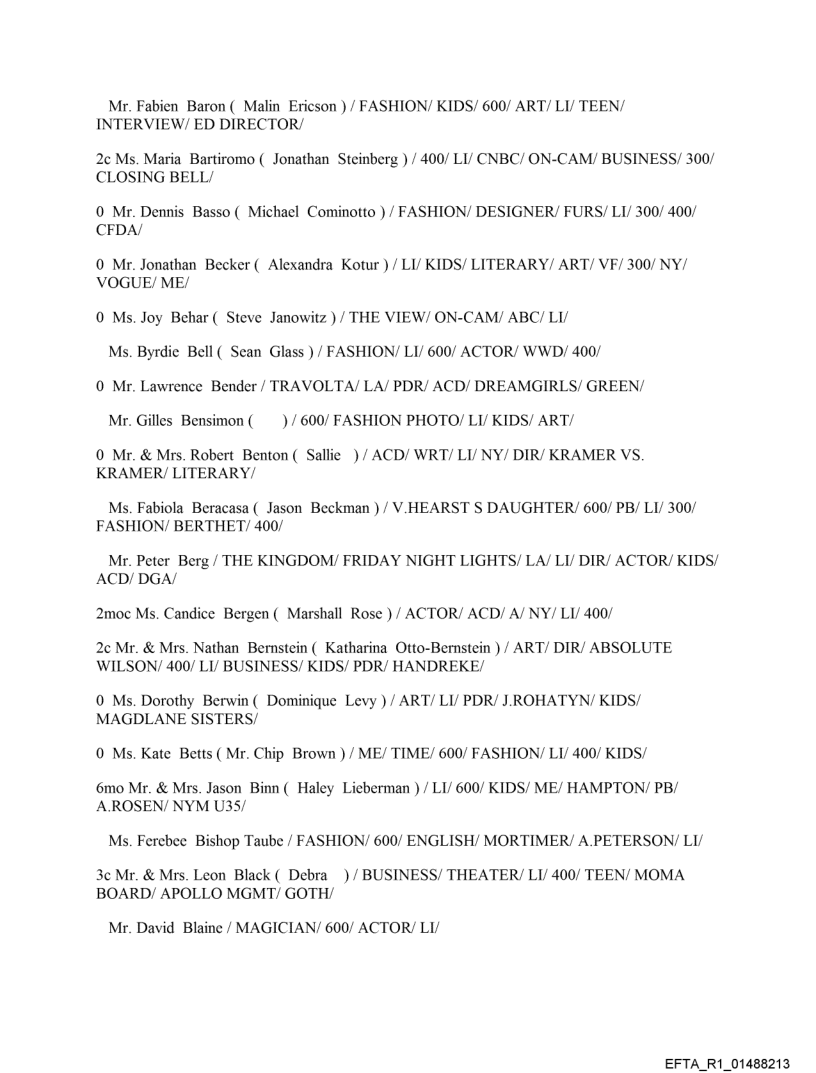 Mr. Fabien Baron ( Malin Ericson ) / FASHION/ KIDS/ 600/ ART/ LI/ TEEN/ INTERVIEW/ ED DIRECTOR/

2c Ms. Maria Bartiromo ( Jonathan Steinberg ) / 400/ LI/ CNBC/ ON-CAM/ BUSINESS/ 300/ CLOSING BELL/

0 Mr. Dennis Basso ( Michael Cominotto ) / FASHION/ DESIGNER/ FURS/ LI/ 300/ 400/ CFDA/

0 Mr. Jonathan Becker ( Alexandra Kotur ) / LI/ KIDS/ LITERARY/ ART/ VF/ 300/ NY/ VOGUE/ ME/

0 Ms. Joy Behar ( Steve Janowitz ) / THE VIEW/ ON-CAM/ ABC/ LI/

Ms. Byrdie Bell ( Sean Glass ) / FASHION/ LI/ 600/ ACTOR/ WWD/ 400/

0 Mr. Lawrence Bender / TRAVOLTA/ LA/ PDR/ ACD/ DREAMGIRLS/ GREEN/

Mr. Gilles Bensimon ( ) / 600/ FASHION PHOTO/ LI/ KIDS/ ART/

0 Mr. & Mrs. Robert Benton ( Sallie ) / ACD/ WRT/ LI/ NY/ DIR/ KRAMER VS. KRAMER/ LITERARY/

Ms. Fabiola Beracasa ( Jason Beckman ) / V.HEARST S DAUGHTER/ 600/ PB/ LI/ 300/ FASHION/ BERTHET/ 400/

Mr. Peter Berg / THE KINGDOM/ FRIDAY NIGHT LIGHTS/ LA/ LI/ DIR/ ACTOR/ KIDS/ ACD/ DGA/

2moc Ms. Candice Bergen ( Marshall Rose ) / ACTOR/ ACD/ A/ NY/ LI/ 400/

2c Mr. & Mrs. Nathan Bernstein ( Katharina Otto-Bernstein ) / ART/ DIR/ ABSOLUTE WILSON/ 400/ LI/ BUSINESS/ KIDS/ PDR/ HANDREKE/

0 Ms. Dorothy Berwin ( Dominique Levy ) / ART/ LI/ PDR/ J.ROHATYN/ KIDS/ MAGDLANE SISTERS/

0 Ms. Kate Betts ( Mr. Chip Brown ) / ME/ TIME/ 600/ FASHION/ LI/ 400/ KIDS/

6mo Mr. & Mrs. Jason Binn ( Haley Lieberman ) / LI/ 600/ KIDS/ ME/ HAMPTON/ PB/ A.ROSEN/ NYM U35/

Ms. Ferebee Bishop Taube / FASHION/ 600/ ENGLISH/ MORTIMER/ A.PETERSON/ LI/

3c Mr. & Mrs. Leon Black ( Debra ) / BUSINESS/ THEATER/ LI/ 400/ TEEN/ MOMA BOARD/ APOLLO MGMT/ GOTH/

Mr. David Blaine / MAGICIAN/ 600/ ACTOR/ LI/

EFTA_R1_01488213